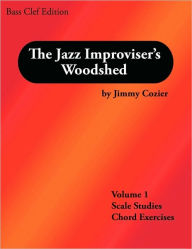 Bass Clef Edition

The Jazz Improviser's Woodshed

by Jimmy Cozier

Volume 1
Scale Studies
Chord Exercises